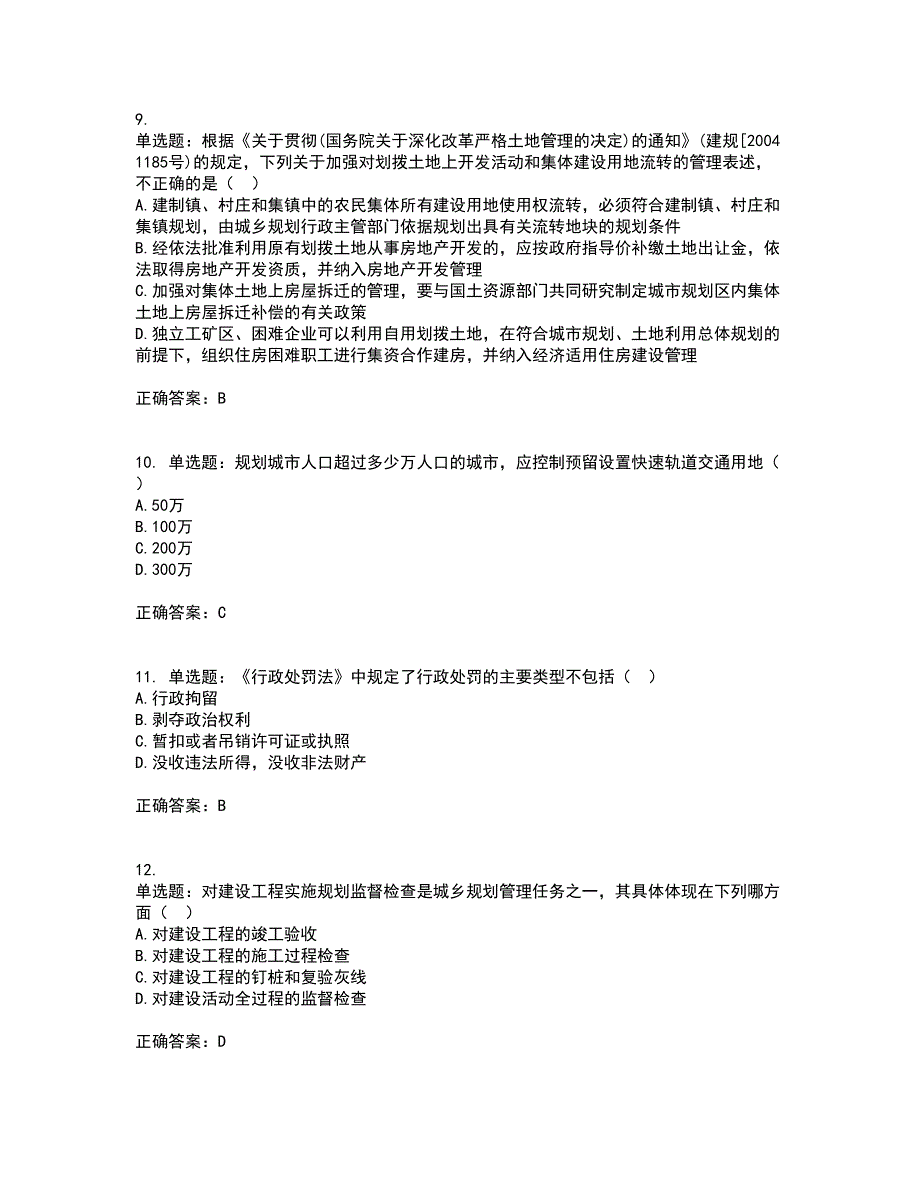 9.
单选题：根据《关于贯彻(国务院关于深化改革严格土地管理的决定)的通知》(建规[2004 1185号)的规定，下列关于加强对划拨土地上开发活动和集体建设用地流转的管理表述，不正确的是（  ）
A.建制镇、村庄和集镇中的农民集体所有建设用地使用权流转，必须符合建制镇、村庄和集镇规划，由城乡规划行政主管部门依据规划出具有关流转地块的规划条件
B.经依法批准利用原有划拨土地从事房地产开发的，应按政府指导价补缴土地出让金，依法取得房地产开发资质，并纳入房地产开发管理
C.加强对集体土地上房屋拆迁的管理，要与国土资源部门共同研究制定城市规划区内集体土地上房屋拆迁补偿的有关政策
D.独立工矿区、困难企业可以利用自用划拨土地，在符合城市规划、土地利用总体规划的前提下，组织住房困难职工进行集资合作建房，并纳入经济适用住房建设管理

正确答案：B

10. 单选题：规划城市人口超过多少万人口的城市，应控制预留设置快速轨道交通用地（  ）
A.50万
B.100万
C.200万
D.300万

正确答案：C

11. 单选题：《行政处罚法》中规定了行政处罚的主要类型不包括（  ）
A.行政拘留
B.剥夺政治权利
C.暂扣或者吊销许可证或执照
D.没收违法所得，没收非法财产

正确答案：B

12.
单选题：对建设工程实施规划监督检查是城乡规划管理任务之一，其具体体现在下列哪方面（  ）
A.对建设工程的竣工验收
B.对建设工程的施工过程检查
C.对建设工程的钉桩和复验灰线
D.对建设活动全过程的监督检查

正确答案：D